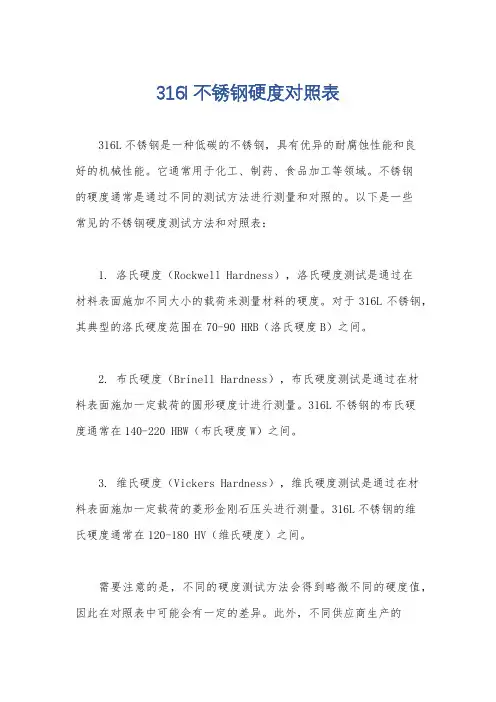 316l 不锈钢硬度对照表

316L 不锈钢是一种低碳的不锈钢，具有优异的耐腐蚀性能和良好的机械性能。它通常用于化工、制药、食品加工等领域。不锈钢的硬度通常是通过不同的测试方法进行测量和对照的。以下是一些常见的不锈钢硬度测试方法和对照表：

1. 洛氏硬度（Rockwell Hardness），洛氏硬度测试是通过在材料表面施加不同大小的载荷来测量材料的硬度。对于 316L 不锈钢，其典型的洛氏硬度范围在 70-90 HRB（洛氏硬度 B）之间。

2. 布氏硬度（Brinell Hardness），布氏硬度测试是通过在材料表面施加一定载荷的圆形硬度计进行测量。316L 不锈钢的布氏硬度通常在 140-220 HBW（布氏硬度 W）之间。

3. 维氏硬度（Vickers Hardness），维氏硬度测试是通过在材料表面施加一定载荷的菱形金刚石压头进行测量。316L 不锈钢的维氏硬度通常在 120-180 HV（维氏硬度）之间。

需要注意的是，不同的硬度测试方法会得到略微不同的硬度值，因此在对照表中可能会有一定的差异。此外，不同供应商生产的